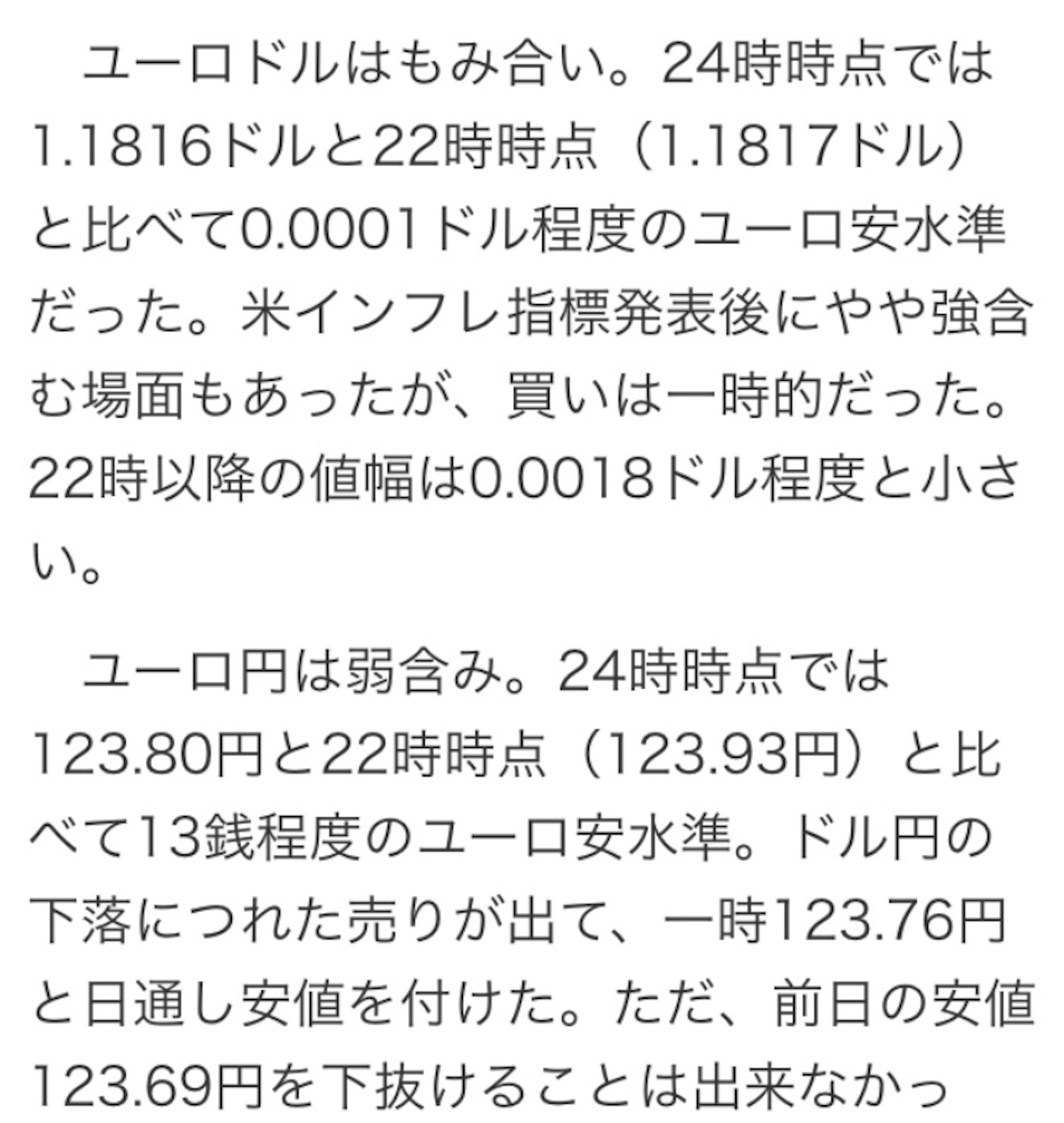 ユーロドルはもみ合い。24時時点では1.1816ドルと22時時点（1.1817ドル）と比べて0.0001ドル程度のユーロ安水準だった。米インフレ指標発表後にやや強含む場面もあったが、買いは一時的だった。22時以降の値幅は0.0018ドル程度と小さい。

ユーロ円は弱含み。24時時点では123.80円と22時時点（123.93円）と比べて13銭程度のユーロ安水準。ドル円の下落につれた売りが出て、一時123.76円と日通し安値を付けた。ただ、前日の安値123.69円を下抜けることは出来なかっ